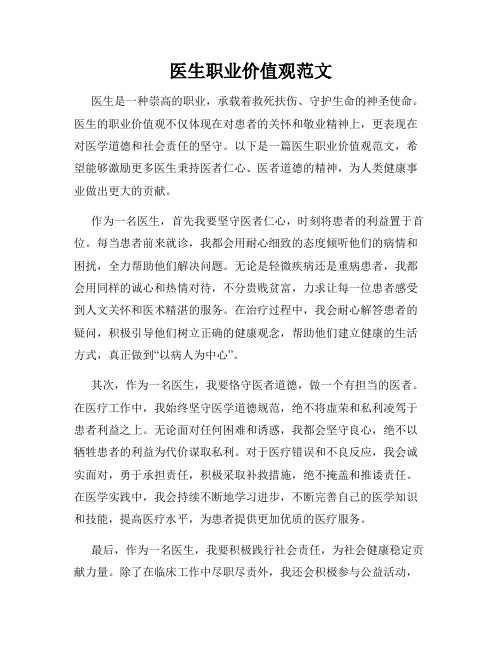 医生职业价值观范文

医生是一种崇高的职业，承载着救死扶伤、守护生命的神圣使命。医生的职业价值观不仅体现在对患者的关怀和敬业精神上，更表现在对医学道德和社会责任的坚守。以下是一篇医生职业价值观范文，希望能够激励更多医生秉持医者仁心、医者道德的精神，为人类健康事业做出更大的贡献。

作为一名医生，首先我要坚守医者仁心，时刻将患者的利益置于首位。每当患者前来就诊，我都会用耐心细致的态度倾听他们的病情和困扰，全力帮助他们解决问题。无论是轻微疾病还是重病患者，我都会用同样的诚心和热情对待，不分贵贱贫富，力求让每一位患者感受到人文关怀和医术精湛的服务。在治疗过程中，我会耐心解答患者的疑问，积极引导他们树立正确的健康观念，帮助他们建立健康的生活方式，真正做到“以病人为中心”。

其次，作为一名医生，我要恪守医者道德，做一个有担当的医者。在医疗工作中，我始终坚守医学道德规范，绝不将虚荣和私利凌驾于患者利益之上。无论面对任何困难和诱惑，我都会坚守良心，绝不以牺牲患者的利益为代价谋取私利。对于医疗错误和不良反应，我会诚实面对，勇于承担责任，积极采取补救措施，绝不掩盖和推诿责任。在医学实践中，我会持续不断地学习进步，不断完善自己的医学知识和技能，提高医疗水平，为患者提供更加优质的医疗服务。

最后，作为一名医生，我要积极践行社会责任，为社会健康稳定贡献力量。除了在临床工作中尽职尽责外，我还会积极参与公益活动，